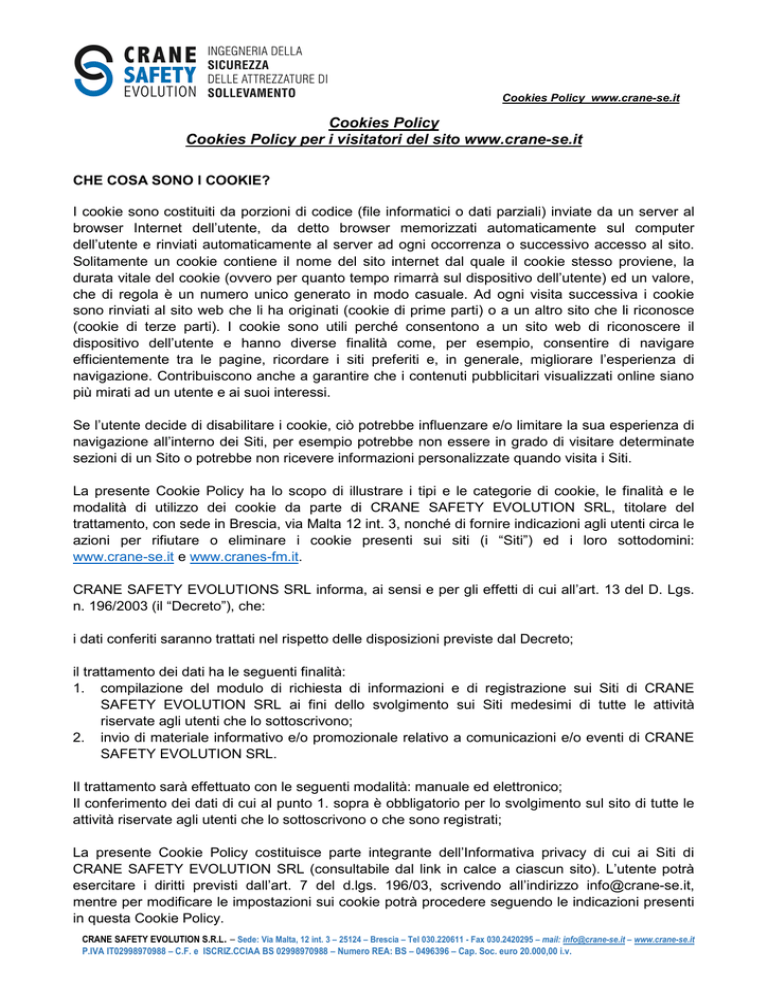 CRANE SAFETY EVOLUTION INGEGNERIA DELLA SICUREZZA DELLE ATTREZZATURE DI SOLLEVAMENTO

Cookies Policy www.crane-se.it

Cookies Policy
Cookies Policy per i visitatori del sito www.crane-se.it

CHE COSA SONO I COOKIE?

I cookie sono costituiti da porzioni di codice (file informatici o dati parziali) inviate da un server al browser Internet dell'utente, da detto browser memorizzati automaticamente sul computer dell'utente e rinviati automaticamente al server ad ogni occorrenza o successivo accesso al sito. Solitamente un cookie contiene il nome del sito internet dal quale il cookie stesso proviene, la durata vitale del cookie (ovvero per quanto tempo rimarrà sul dispositivo dell'utente) ed un valore, che di regola è un numero unico generato in modo casuale. Ad ogni visita successiva i cookie sono rinviati al sito web che li ha originati (cookie di prime parti) o a un altro sito che li riconosce (cookie di terze parti). I cookie sono utili perché consentono a un sito web di riconoscere il dispositivo dell'utente e hanno diverse finalità come, per esempio, consentire di navigare efficientemente tra le pagine, ricordare i siti preferiti e, in generale, migliorare l'esperienza di navigazione. Contribuiscono anche a garantire che i contenuti pubblicitari visualizzati online siano più mirati ad un utente e ai suoi interessi.

Se l'utente decide di disabilitare i cookie, ciò potrebbe influenzare e/o limitare la sua esperienza di navigazione all'interno dei Siti, per esempio potrebbe non essere in grado di visitare determinate sezioni di un Sito o potrebbe non ricevere informazioni personalizzate quando visita i Siti.

La presente Cookie Policy ha lo scopo di illustrare i tipi e le categorie di cookie, le finalità e le modalità di utilizzo dei cookie da parte di CRANE SAFETY EVOLUTION SRL, titolare del trattamento, con sede in Brescia, via Malta 12 int. 3, nonché di fornire indicazioni agli utenti circa le azioni per rifiutare o eliminare i cookie presenti sui siti (i "Siti") ed i loro sottodomini: www.crane-se.it e www.cranes-fm.it.

CRANE SAFETY EVOLUTIONS SRL informa, ai sensi e per gli effetti di cui all'art. 13 del D. Lgs. n. 196/2003 (il "Decreto"), che:

i dati conferiti saranno trattati nel rispetto delle disposizioni previste dal Decreto;

il trattamento dei dati ha le seguenti finalità:
1. compilazione del modulo di richiesta di informazioni e di registrazione sui Siti di CRANE SAFETY EVOLUTION SRL ai fini dello svolgimento sui Siti medesimi di tutte le attività riservate agli utenti che lo sottoscrivono;
2. invio di materiale informativo e/o promozionale relativo a comunicazioni e/o eventi di CRANE SAFETY EVOLUTION SRL.

Il trattamento sarà effettuato con le seguenti modalità: manuale ed elettronico;
Il conferimento dei dati di cui al punto 1. sopra è obbligatorio per lo svolgimento sul sito di tutte le attività riservate agli utenti che lo sottoscrivono o che sono registrati;

La presente Cookie Policy costituisce parte integrante dell'Informativa privacy di cui ai Siti di CRANE SAFETY EVOLUTION SRL (consultabile dal link in calce a ciascun sito). L'utente potrà esercitare i diritti previsti dall'art. 7 del d.lgs. 196/03, scrivendo all'indirizzo info@crane-se.it, mentre per modificare le impostazioni sui cookie potrà procedere seguendo le indicazioni presenti in questa Cookie Policy.

CRANE SAFETY EVOLUTION S.R.L. – Sede: Via Malta, 12 int. 3 – 25124 – Brescia – Tel 030.220611 - Fax 030.2420295 – mail: info@crane-se.it – www.crane-se.it
P.IVA IT02998970988 – C.F. e ISCRIZ.CCIAA BS 02998970988 – Numero REA: BS – 0496396 – Cap. Soc. euro 20.000,00 i.v.